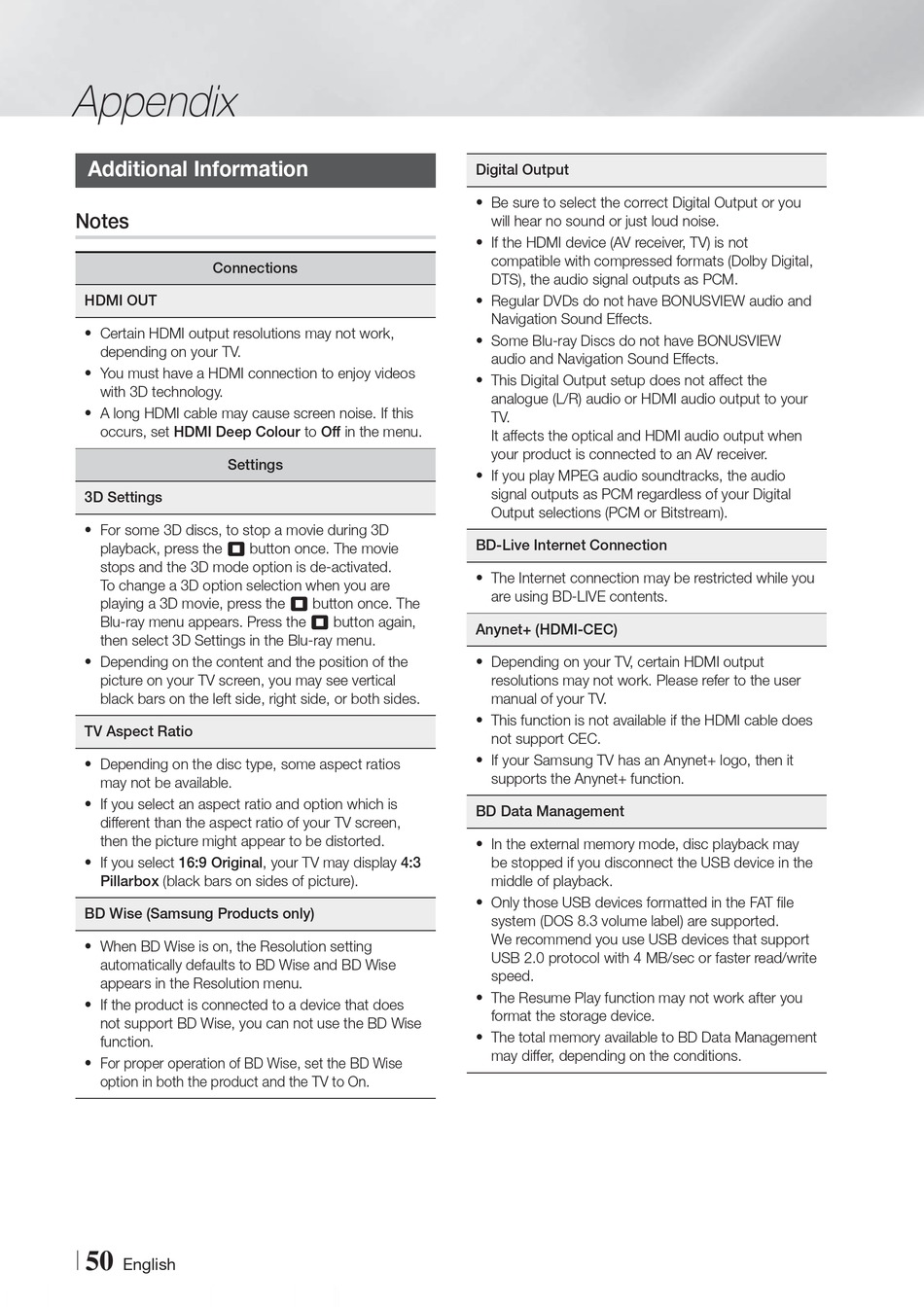 Appendix

Additional Information

Notes

Connections

HDMI OUT

• Certain HDMI output resolutions may not work, depending on your TV.
• You must have a HDMI connection to enjoy videos with 3D technology.
• A long HDMI cable may cause screen noise. If this occurs, set HDMI Deep Colour to Off in the menu.

Settings

3D Settings

• For some 3D discs, to stop a movie during 3D playback, press the ■ button once. The movie stops and the 3D mode option is de-activated. To change a 3D option selection when you are playing a 3D movie, press the ■ button once. The Blu-ray menu appears. Press the ■ button again, then select 3D Settings in the Blu-ray menu.
• Depending on the content and the position of the picture on your TV screen, you may see vertical black bars on the left side, right side, or both sides.

TV Aspect Ratio

• Depending on the disc type, some aspect ratios may not be available.
• If you select an aspect ratio and option which is different than the aspect ratio of your TV screen, then the picture might appear to be distorted.
• If you select 16:9 Original, your TV may display 4:3 Pillarbox (black bars on sides of picture).

BD Wise (Samsung Products only)

• When BD Wise is on, the Resolution setting automatically defaults to BD Wise and BD Wise appears in the Resolution menu.
• If the product is connected to a device that does not support BD Wise, you can not use the BD Wise function.
• For proper operation of BD Wise, set the BD Wise option in both the product and the TV to On.

Digital Output

• Be sure to select the correct Digital Output or you will hear no sound or just loud noise.
• If the HDMI device (AV receiver, TV) is not compatible with compressed formats (Dolby Digital, DTS), the audio signal outputs as PCM.
• Regular DVDs do not have BONUSVIEW audio and Navigation Sound Effects.
• Some Blu-ray Discs do not have BONUSVIEW audio and Navigation Sound Effects.
• This Digital Output setup does not affect the analogue (L/R) audio or HDMI audio output to your TV.
It affects the optical and HDMI audio output when your product is connected to an AV receiver.
• If you play MPEG audio soundtracks, the audio signal outputs as PCM regardless of your Digital Output selections (PCM or Bitstream).

BD-Live Internet Connection

• The Internet connection may be restricted while you are using BD-LIVE contents.

Anynet+ (HDMI-CEC)

• Depending on your TV, certain HDMI output resolutions may not work. Please refer to the user manual of your TV.
• This function is not available if the HDMI cable does not support CEC.
• If your Samsung TV has an Anynet+ logo, then it supports the Anynet+ function.

BD Data Management

• In the external memory mode, disc playback may be stopped if you disconnect the USB device in the middle of playback.
• Only those USB devices formatted in the FAT file system (DOS 8.3 volume label) are supported.
We recommend you use USB devices that support USB 2.0 protocol with 4 MB/sec or faster read/write speed.
• The Resume Play function may not work after you format the storage device.
• The total memory available to BD Data Management may differ, depending on the conditions.

50 English